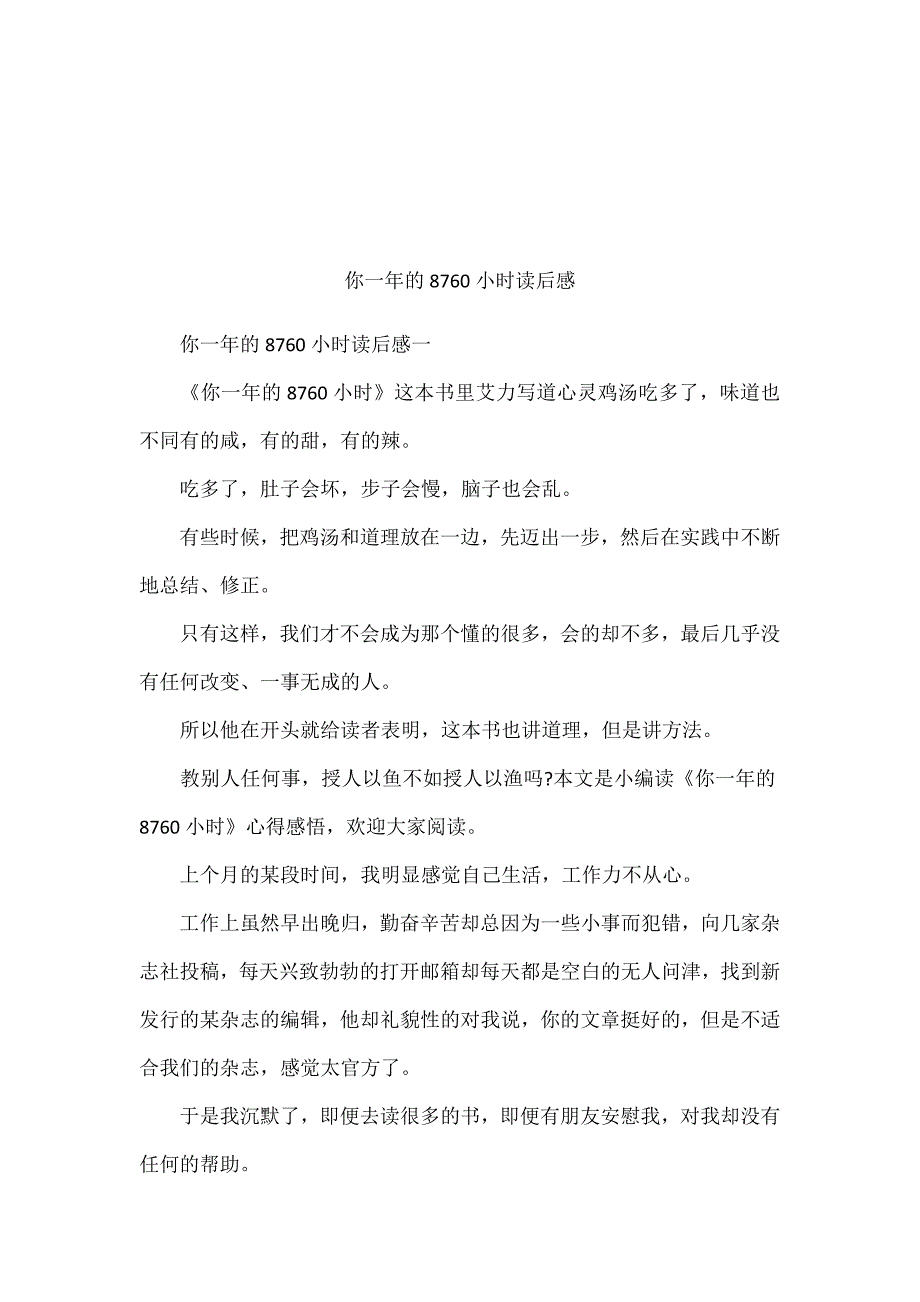 你一年的 8760 小时读后感

你一年的 8760 小时读后感一

《你一年的 8760 小时》这本书里艾力写道心灵鸡汤吃多了，味道也不同有的咸，有的甜，有的辣。

吃多了，肚子会坏，步子会慢，脑子也会乱。

有些时候，把鸡汤和道理放在一边，先迈出一步，然后在实践中不断地总结、修正。

只有这样，我们才不会成为那个懂的很多，会的却不多，最后几乎没有任何改变、一事无成的人。

所以他在开头就给读者表明，这本书也讲道理，但是讲方法。

教别人任何事，授人以鱼不如授人以渔吗?本文是小编读《你一年的 8760 小时》心得感悟，欢迎大家阅读。

上个月的某段时间，我明显感觉自己生活，工作力不从心。

工作上虽然早出晚归，勤奋辛苦却总因为一些小事而犯错，向几家杂志社投稿，每天兴致勃勃的打开邮箱却每天都是空白的无人问津，找到新发行的某杂志的编辑，他却礼貌性的对我说，你的文章挺好的，但是不适合我们的杂志，感觉太官方了。

于是我沉默了，即便去读很多的书，即便有朋友安慰我，对我却没有任何的帮助。